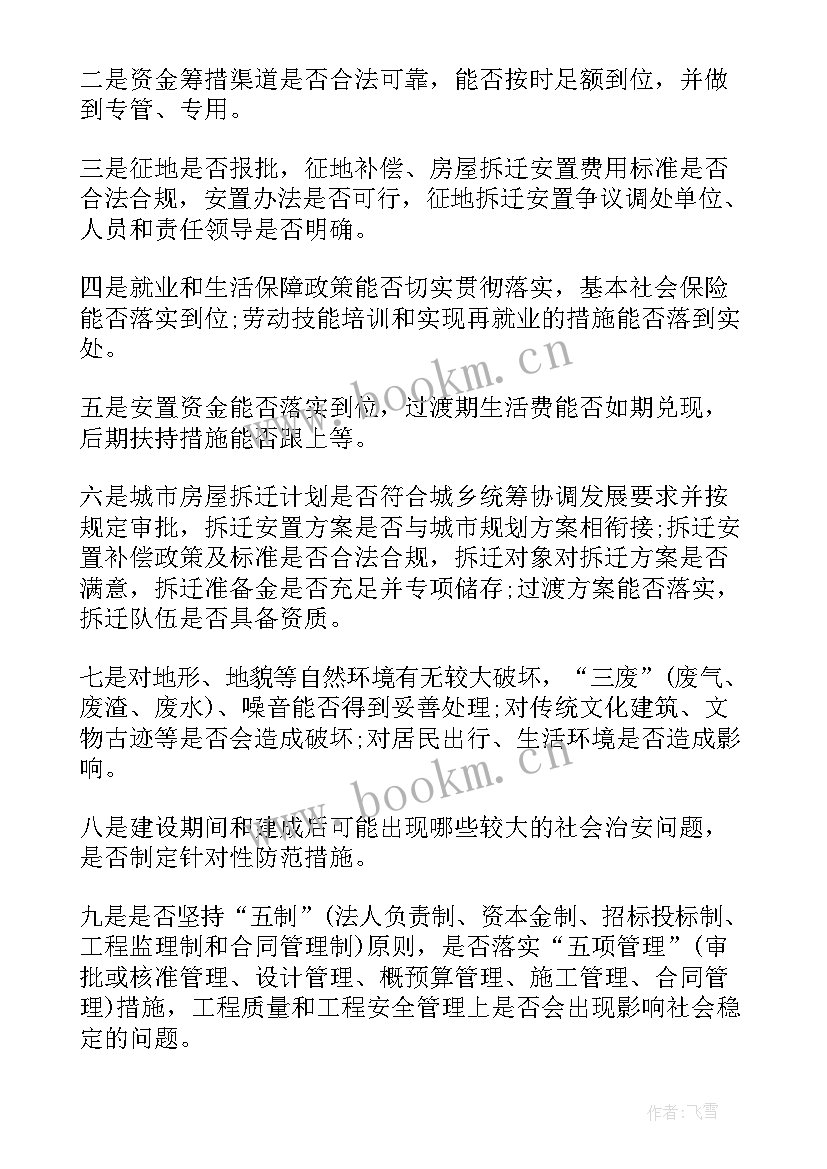 二是资金筹措渠道是否合法可靠，能否按时足额到位，并做到专管、专用。

三是征地是否报批，征地补偿、房屋拆迁安置费用标准是否合法合规，安置办法是否可行，征地拆迁安置争议调处单位、人员和责任领导是否明确。

四是就业和生活保障政策能否切实贯彻落实，基本社会保险能否落实到位;劳动技能培训和实现再就业的措施能否落到实处。

www.bookm.cn

五是安置资金能否落实到位，过渡期生活费能否如期兑现，后期扶持措施能否跟上等。

六是城市房屋拆迁计划是否符合城乡统筹协调发展要求并按规定审批，拆迁安置方案是否与城市规划方案相衔接;拆迁安置补偿政策及标准是否合法合规，拆迁对象对拆迁方案是否满意，拆迁准备金是否充足并专项储存;过渡方案能否落实，拆迁队伍是否具备资质。

七是对地形、地貌等自然环境有无较大破坏，“三废”(废气、废渣、废水)、噪音能否得到妥善处理;对传统文化建筑、文物古迹等是否会造成破坏;对居民出行、生活环境是否造成影响。

www.bookm.cn

八是建设期间和建成后可能出现哪些较大的社会治安问题，是否制定针对性防范措施。

九是是否坚持“五制”(法人负责制、资本金制、招标投标制、工程监理制和合同管理制)原则，是否落实“五项管理”(审批或核准管理、设计管理、概预算管理、施工管理、合同管理)措施，工程质量和工程安全管理上是否会出现影响社会稳定的问题。

作者：飞雪